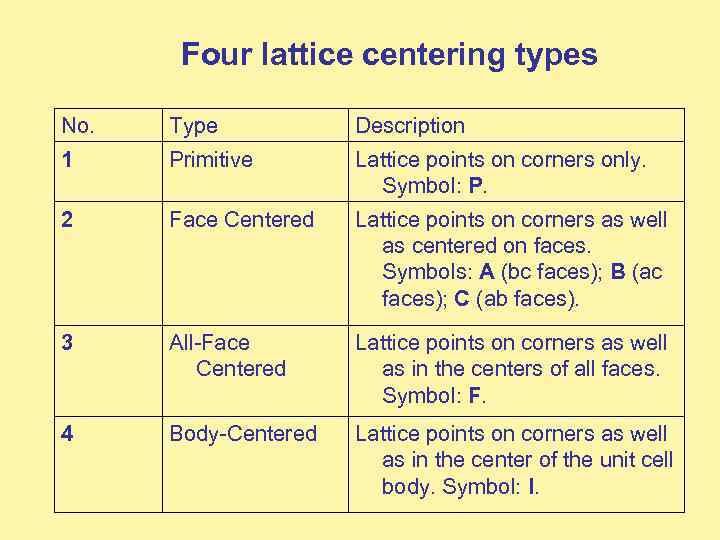 Four lattice centering types

| No. | Type | Description |
|---|---|---|
| 1 | Primitive | Lattice points on corners only. Symbol: P. |
| 2 | Face Centered | Lattice points on corners as well as centered on faces. Symbols: A (bc faces); B (ac faces); C (ab faces). |
| 3 | All-Face Centered | Lattice points on corners as well as in the centers of all faces. Symbol: F. |
| 4 | Body-Centered | Lattice points on corners as well as in the center of the unit cell body. Symbol: I. |